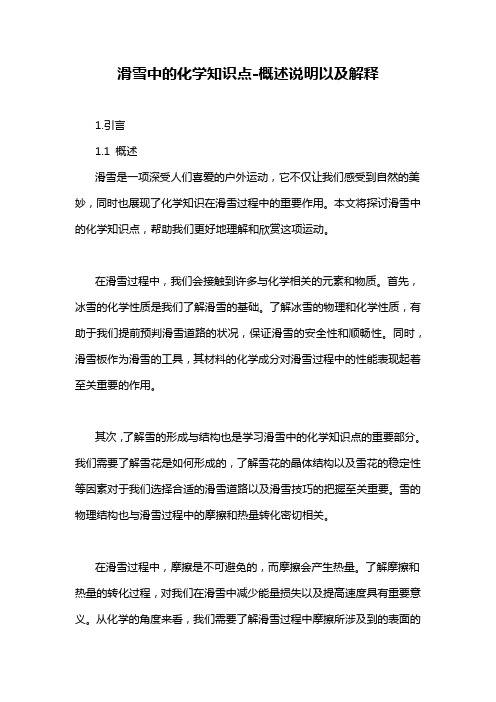 滑雪中的化学知识点-概述说明以及解释

1.引言

1.1 概述

滑雪是一项深受人们喜爱的户外运动，它不仅让我们感受到自然的美妙，同时也展现了化学知识在滑雪过程中的重要作用。本文将探讨滑雪中的化学知识点，帮助我们更好地理解和欣赏这项运动。

在滑雪过程中，我们会接触到许多与化学相关的元素和物质。首先，冰雪的化学性质是我们了解滑雪的基础。了解冰雪的物理和化学性质，有助于我们提前预判滑雪道路的状况，保证滑雪的安全性和顺畅性。同时，滑雪板作为滑雪的工具，其材料的化学成分对滑雪过程中的性能表现起着至关重要的作用。

其次，了解雪的形成与结构也是学习滑雪中的化学知识点的重要部分。我们需要了解雪花是如何形成的，了解雪花的晶体结构以及雪花的稳定性等因素对于我们选择合适的滑雪道路以及滑雪技巧的把握至关重要。雪的物理结构也与滑雪过程中的摩擦和热量转化密切相关。

在滑雪过程中，摩擦是不可避免的，而摩擦会产生热量。了解摩擦和热量的转化过程，对我们在滑雪中减少能量损失以及提高速度具有重要意义。从化学的角度来看，我们需要了解滑雪过程中摩擦所涉及到的表面的